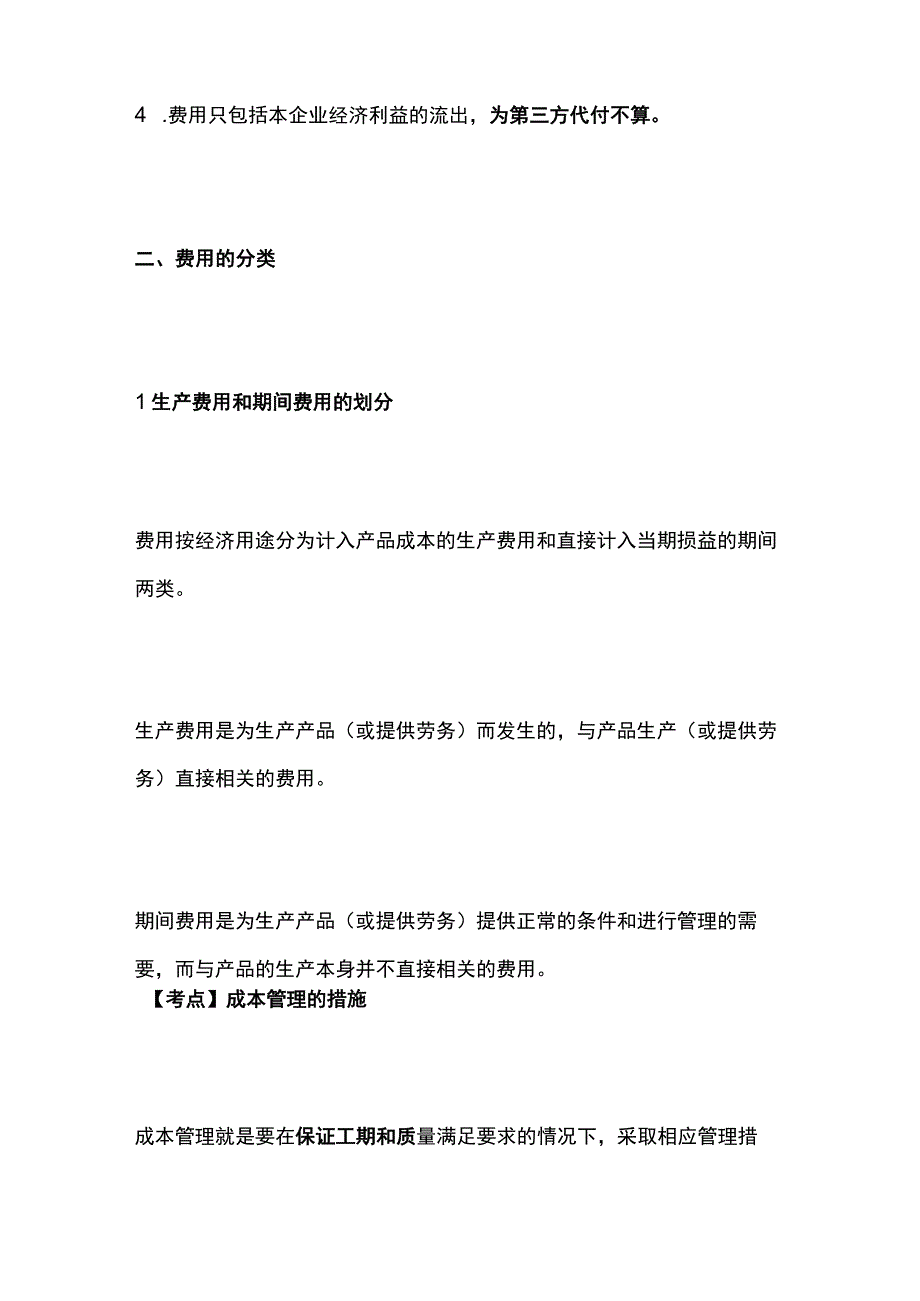 4 .费用只包括本企业经济利益的流出，为第三方代付不算。

二、费用的分类

1 生产费用和期间费用的划分

费用按经济用途分为计入产品成本的生产费用和直接计入当期损益的期间两类。

生产费用是为生产产品（或提供劳务）而发生的，与产品生产（或提供劳务）直接相关的费用。

期间费用是为生产产品（或提供劳务）提供正常的条件和进行管理的需要，而与产品的生产本身并不直接相关的费用。

【考点】成本管理的措施

成本管理就是要在保证工期和质量满足要求的情况下，采取相应管理措